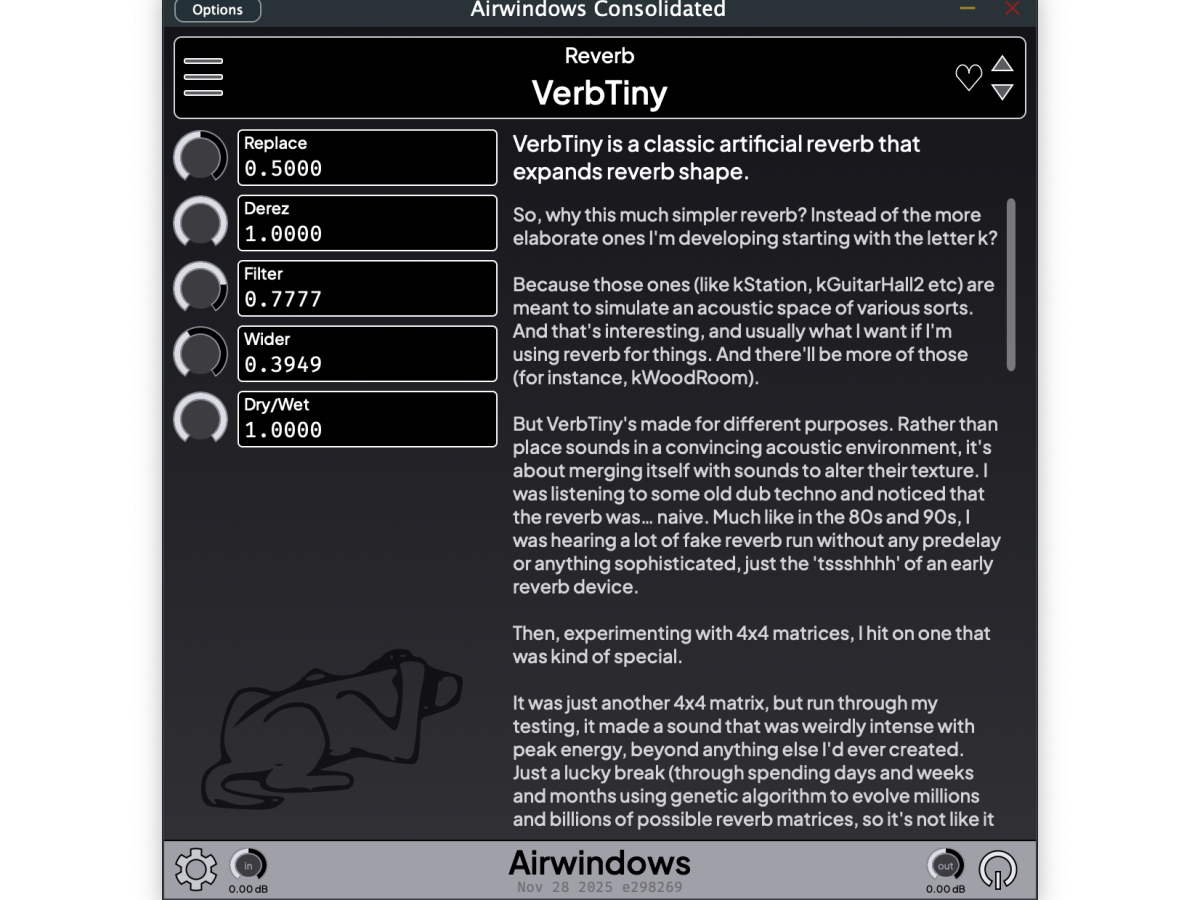 Options

Airwindows Consolidated

Reverb
VerbTiny

Replace
0.5000

Derez
1.0000

Filter
0.7777

Wider
0.3949

Dry/Wet
1.0000

VerbTiny is a classic artificial reverb that expands reverb shape.

So, why this much simpler reverb? Instead of the more elaborate ones I'm developing starting with the letter k?

Because those ones (like kStation, kGuitarHall2 etc) are meant to simulate an acoustic space of various sorts. And that's interesting, and usually what I want if I'm using reverb for things. And there'll be more of those (for instance, kWoodRoom).

But VerbTiny's made for different purposes. Rather than place sounds in a convincing acoustic environment, it's about merging itself with sounds to alter their texture. I was listening to some old dub techno and noticed that the reverb was… naive. Much like in the 80s and 90s, I was hearing a lot of fake reverb run without any predelay or anything sophisticated, just the 'tssshhhh' of an early reverb device.

Then, experimenting with 4x4 matrices, I hit on one that was kind of special.

It was just another 4x4 matrix, but run through my testing, it made a sound that was weirdly intense with peak energy, beyond anything else I'd ever created. Just a lucky break (through spending days and weeks and months using genetic algorithm to evolve millions and billions of possible reverb matrices, so it's not like it

in
0.00 dB

Airwindows
Nov 28 2025 e298269

out
0.00 dB